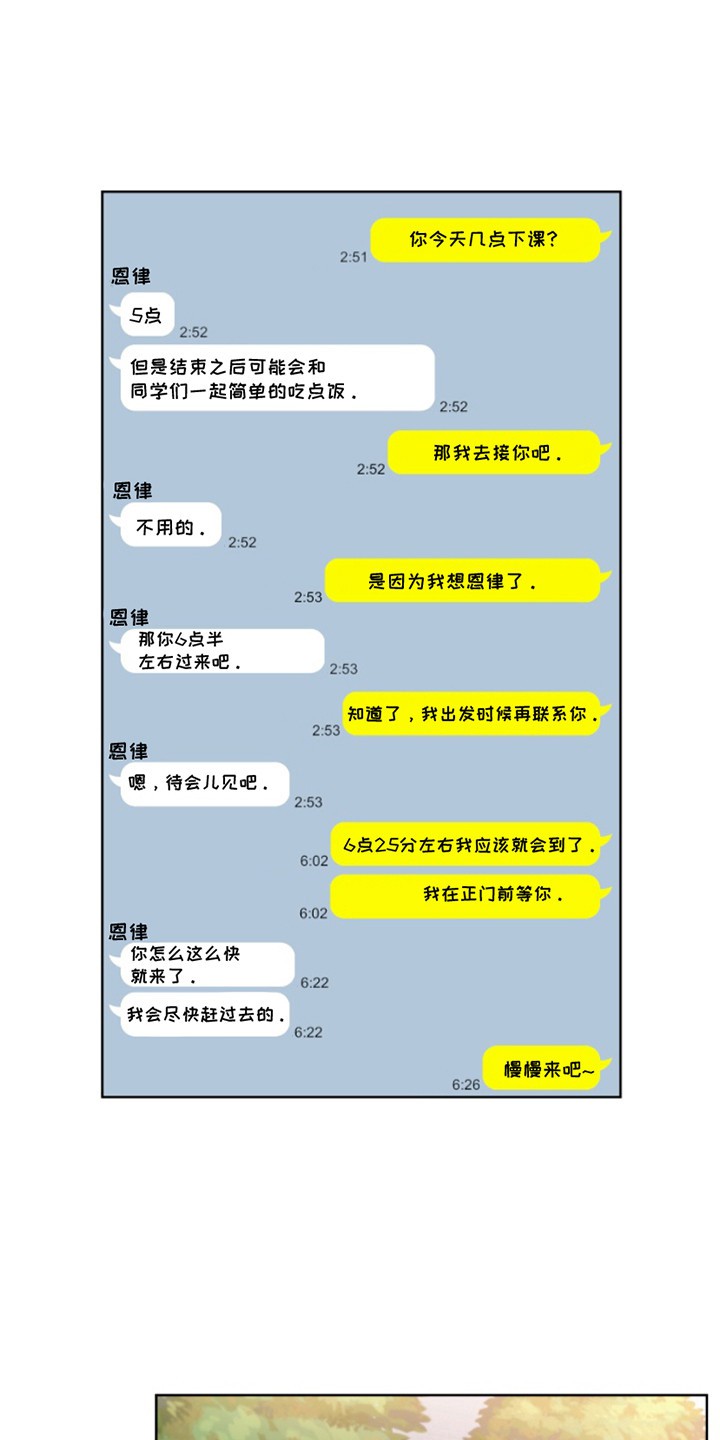 你今天几点下课?
2:51
恩律
5点
2:52
但是结束之后可能会和同学们一起简单的吃点饭.
2:52
那我去接你吧.
2:52
恩律
不用的.
2:52
是因为我想恩律了.
2:53
恩律
那你6点半左右过来吧.
2:53
知道了,我出发时候再联系你.
2:53
恩律
嗯,待会儿见吧.
2:53
6点25分左右我应该就会到了.
6:02
我在正门前等你.
6:02
恩律
你怎么这么快就来了.
6:22
我会尽快赶过去的.
6:22
慢慢来吧~
6:26